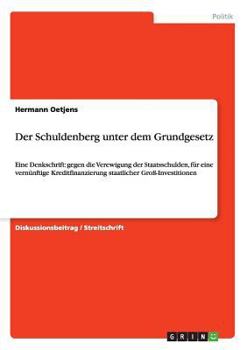 Politik

Hermann Oetjens

Der Schuldenberg unter dem Grundgesetz

Eine Denkschrift: gegen die Verewigung der Staatsschulden, für eine vernünftige Kreditfinanzierung staatlicher Groß-Investitionen

Diskussionsbeitrag / Streitschrift

GRIN